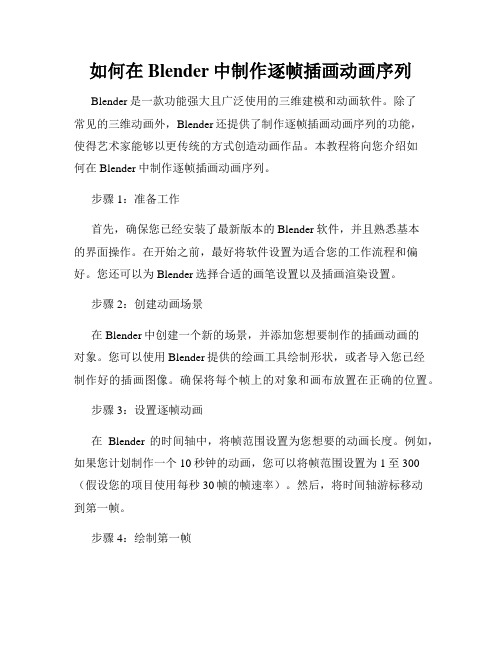 如何在 Blender 中制作逐帧插画动画序列

Blender 是一款功能强大且广泛使用的三维建模和动画软件。除了常见的三维动画外，Blender 还提供了制作逐帧插画动画序列的功能，使得艺术家能够以更传统的方式创造动画作品。本教程将向您介绍如何在 Blender 中制作逐帧插画动画序列。

步骤 1：准备工作

首先，确保您已经安装了最新版本的 Blender 软件，并且熟悉基本的界面操作。在开始之前，最好将软件设置为适合您的工作流程和偏好。您还可以为 Blender 选择合适的画笔设置以及插画渲染设置。

步骤 2：创建动画场景

在 Blender 中创建一个新的场景，并添加您想要制作的插画动画的对象。您可以使用 Blender 提供的绘画工具绘制形状，或者导入您已经制作好的插画图像。确保将每个帧上的对象和画布放置在正确的位置。

步骤 3：设置逐帧动画

在 Blender 的时间轴中，将帧范围设置为您想要的动画长度。例如，如果您计划制作一个 10 秒钟的动画，您可以将帧范围设置为 1 至 300（假设您的项目使用每秒 30 帧的帧速率）。然后，将时间轴游标移动到第一帧。

步骤 4：绘制第一帧